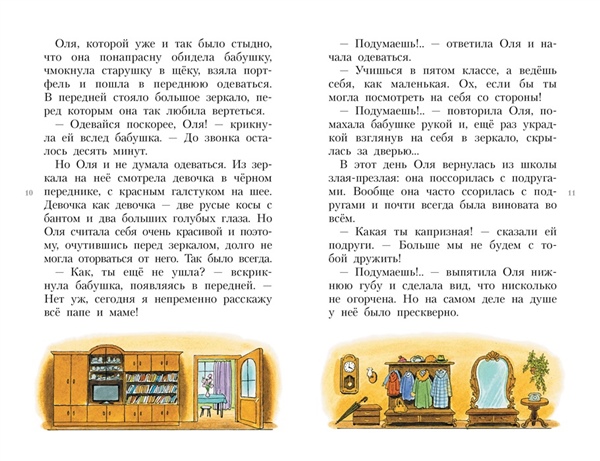 Оля, которой уже и так было стыдно, что она понапрасну обидела бабушку, чмокнула старушку в щёку, взяла портфель и пошла в переднюю одеваться. В передней стояло большое зеркало, перед которым она так любила вертеться.

— Одевайся поскорее, Оля! — крикнула ей вслед бабушка. — До звонка осталось десять минут.

Но Оля и не думала одеваться. Из зеркала на неё смотрела девочка в чёрном переднике, с красным галстуком на шее. Девочка как девочка — две русые косы с бантом и два больших голубых глаза. Но Оля считала себя очень красивой и поэтому, очутившись перед зеркалом, долго не могла оторваться от него. Так было всегда.

— Как, ты ещё не ушла? — вскрикнула бабушка, появляясь в передней. — Нет уж, сегодня я непременно расскажу всё папе и маме!

10

— Подумаешь!.. — ответила Оля и начала одеваться.

— Учишься в пятом классе, а ведёшь себя, как маленькая. Ох, если бы ты могла посмотреть на себя со стороны!

— Подумаешь!.. — повторила Оля, помахала бабушке рукой и, ещё раз украдкой взглянув на себя в зеркало, скрылась за дверью...

В этот день Оля вернулась из школы злая-презлая: она поссорилась с подругами. Вообще она часто ссорилась с подругами и почти всегда была виновата во всём.

— Какая ты капризная! — сказали ей подруги. — Больше мы не будем с тобой дружить!

— Подумаешь!.. — выпятила Оля нижнюю губу и сделала вид, что нисколько не огорчена. Но на самом деле на душе у неё было прескверно.

11